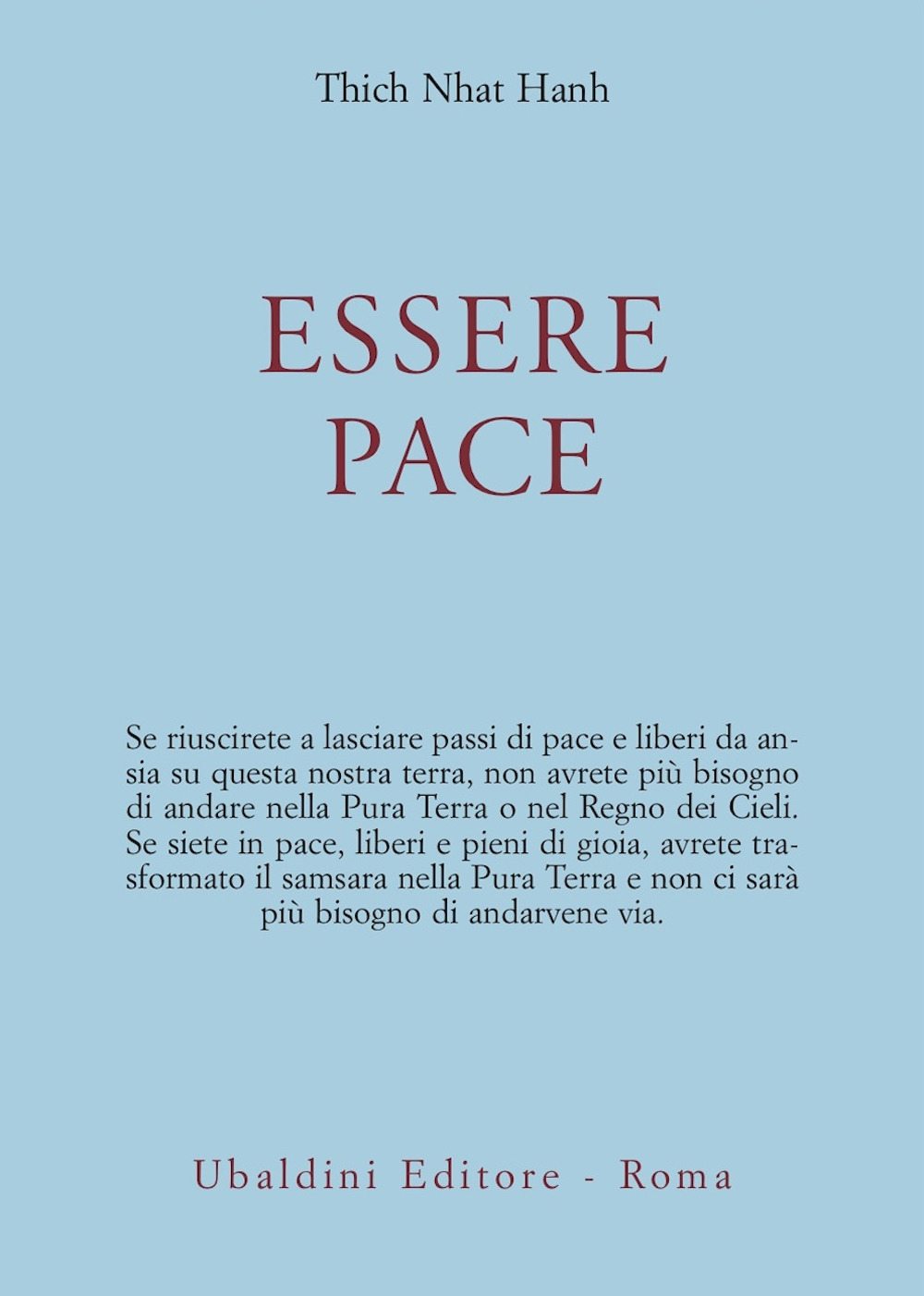 Thich Nhat Hanh

ESSERE PACE

Se riuscirete a lasciare passi di pace e liberi da ansia su questa nostra terra, non avrete più bisogno di andare nella Pura Terra o nel Regno dei Cieli. Se siete in pace, liberi e pieni di gioia, avrete trasformato il samsara nella Pura Terra e non ci sarà più bisogno di andarvene via.

Ubaldini Editore - Roma